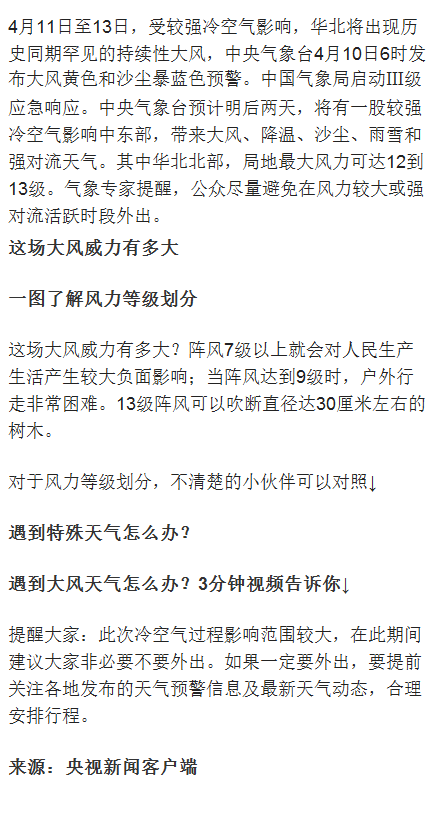 4月11日至13日，受较强冷空气影响，华北将出现历史同期罕见的持续性大风，中央气象台4月10日6时发布大风黄色和沙尘暴蓝色预警。中国气象局启动III级应急响应。中央气象台预计明后两天，将有一股较强冷空气影响中东部，带来大风、降温、沙尘、雨雪和强对流天气。其中华北北部，局地最大风力可达12到13级。气象专家提醒，公众尽量避免在风力较大或强对流活跃时段外出。

这场大风威力有多大

一图了解风力等级划分

这场大风威力有多大？阵风7级以上就会对人民生产生活产生较大负面影响；当阵风达到9级时，户外行走非常困难。13级阵风可以吹断直径达30厘米左右的树木。

对于风力等级划分，不清楚的小伙伴可以对照↓

遇到特殊天气怎么办？

遇到大风天气怎么办？3分钟视频告诉你↓

提醒大家：此次冷空气过程影响范围较大，在此期间建议大家非必要不要外出。如果一定要外出，要提前关注各地发布的天气预警信息及最新天气动态，合理安排行程。

来源：央视新闻客户端